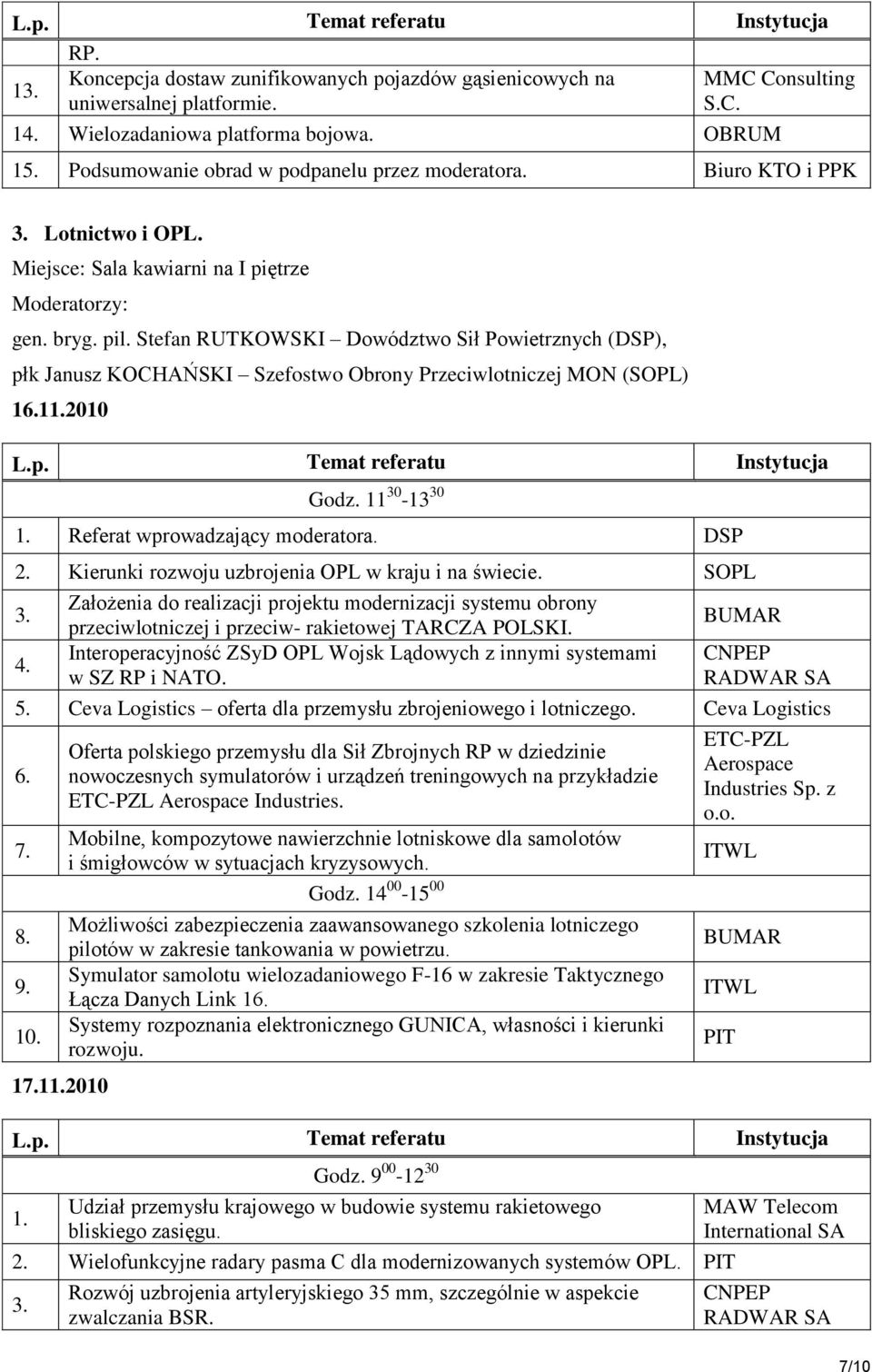 | L.p. | Temat referatu | Instytucja |
|---|---|---|
| | RP. | |
| 13. | Koncepcja dostaw zunifikowanych pojazdów gąsienicowych na uniwersalnej platformie. | MMC Consulting S.C. |
| 14. | Wielozadaniowa platforma bojowa. | OBRUM |
| 15. | Podsumowanie obrad w podpanelu przez moderatora. | Biuro KTO i PPK |

3. Lotnictwo i OPL.

Miejsce: Sala kawiarni na I piętrze

Moderatorzy:

gen. bryg. pil. Stefan RUTKOWSKI – Dowództwo Sił Powietrznych (DSP),

płk Janusz KOCHAŃSKI – Szefostwo Obrony Przeciwlotniczej MON (SOPL)

16.11.2010

| L.p. | Temat referatu | Instytucja |
|---|---|---|
| | Godz. $11^{30}$-$13^{30}$ | |
| 1. | Referat wprowadzający moderatora. | DSP |
| 2. | Kierunki rozwoju uzbrojenia OPL w kraju i na świecie. | SOPL |
| 3. | Założenia do realizacji projektu modernizacji systemu obrony przeciwlotniczej i przeciw- rakietowej TARCZA POLSKI. | BUMAR |
| 4. | Interoperacyjność ZSyD OPL Wojsk Lądowych z innymi systemami w SZ RP i NATO. | CNPEP RADWAR SA |
| 5. | Ceva Logistics – oferta dla przemysłu zbrojeniowego i lotniczego. | Ceva Logistics |
| 6. | Oferta polskiego przemysłu dla Sił Zbrojnych RP w dziedzinie nowoczesnych symulatorów i urządzeń treningowych na przykładzie ETC-PZL Aerospace Industries. | ETC-PZL Aerospace Industries Sp. z o.o. |
| 7. | Mobilne, kompozytowe nawierzchnie lotniskowe dla samolotów i śmigłowców w sytuacjach kryzysowych. | ITWL |
| | Godz. $14^{00}$-$15^{00}$ | |
| 8. | Możliwości zabezpieczenia zaawansowanego szkolenia lotniczego pilotów w zakresie tankowania w powietrzu. | BUMAR |
| 9. | Symulator samolotu wielozadaniowego F-16 w zakresie Taktycznego Łącza Danych Link 16. | ITWL |
| 10. | Systemy rozpoznania elektronicznego GUNICA, własności i kierunki rozwoju. | PIT |

17.11.2010

| L.p. | Temat referatu | Instytucja |
|---|---|---|
| | Godz. $9^{00}$-$12^{30}$ | |
| 1. | Udział przemysłu krajowego w budowie systemu rakietowego bliskiego zasięgu. | MAW Telecom International SA |
| 2. | Wielofunkcyjne radary pasma C dla modernizowanych systemów OPL. | PIT |
| 3. | Rozwój uzbrojenia artyleryjskiego 35 mm, szczególnie w aspekcie zwalczania BSR. | CNPEP RADWAR SA |

7/10